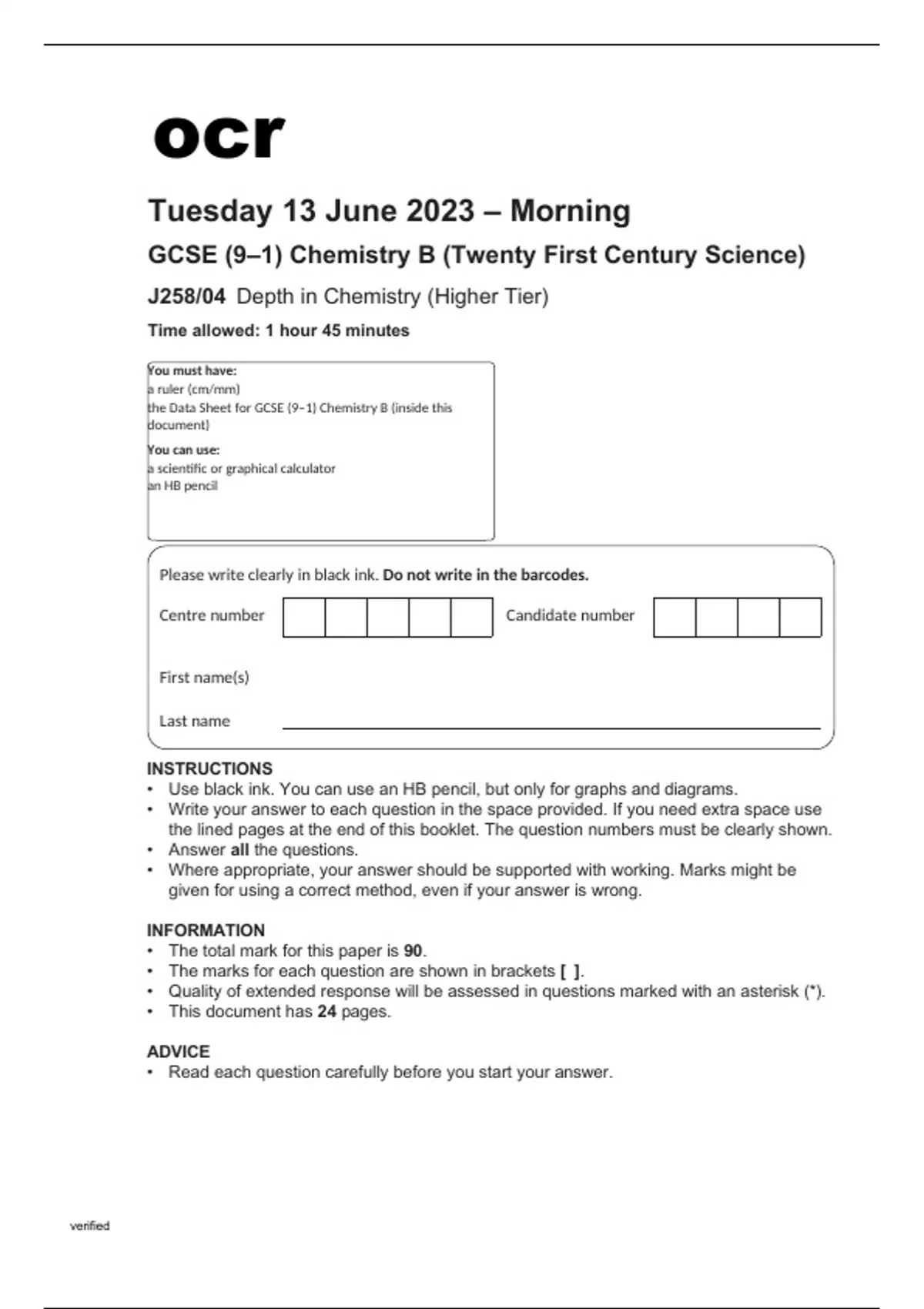 ocr

Tuesday 13 June 2023 – Morning

GCSE (9–1) Chemistry B (Twenty First Century Science)

J258/04 Depth in Chemistry (Higher Tier)

Time allowed: 1 hour 45 minutes

You must have:
a ruler (cm/mm)
the Data Sheet for GCSE (9–1) Chemistry B (inside this document)

You can use:
a scientific or graphical calculator
an HB pencil

Please write clearly in black ink. Do not write in the barcodes.

Centre number

Candidate number

First name(s)

Last name

INSTRUCTIONS
• Use black ink. You can use an HB pencil, but only for graphs and diagrams.
• Write your answer to each question in the space provided. If you need extra space use the lined pages at the end of this booklet. The question numbers must be clearly shown.
• Answer all the questions.
• Where appropriate, your answer should be supported with working. Marks might be given for using a correct method, even if your answer is wrong.

INFORMATION
• The total mark for this paper is 90.
• The marks for each question are shown in brackets [ ].
• Quality of extended response will be assessed in questions marked with an asterisk (*).
• This document has 24 pages.

ADVICE
• Read each question carefully before you start your answer.

verified